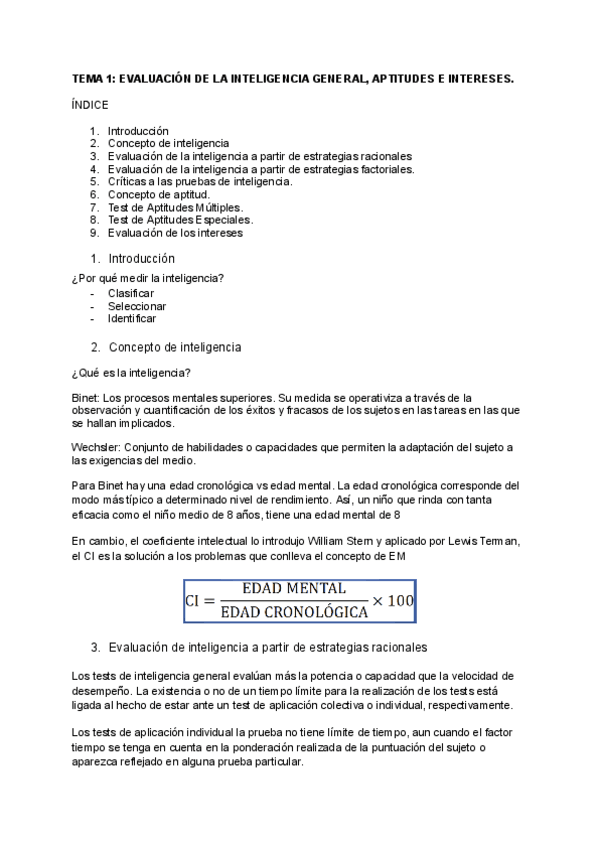 TEMA 1: EVALUACIÓN DE LA INTELIGENCIA GENERAL, APTITUDES E INTERESES.

ÍNDICE

1. Introducción
2. Concepto de inteligencia
3. Evaluación de la inteligencia a partir de estrategias racionales
4. Evaluación de la inteligencia a partir de estrategias factoriales.
5. Críticas a las pruebas de inteligencia.
6. Concepto de aptitud.
7. Test de Aptitudes Múltiples.
8. Test de Aptitudes Especiales.
9. Evaluación de los intereses

1. Introducción

¿Por qué medir la inteligencia?
- Clasificar
- Seleccionar
- Identificar

2. Concepto de inteligencia

¿Qué es la inteligencia?

Binet: Los procesos mentales superiores. Su medida se operativiza a través de la observación y cuantificación de los éxitos y fracasos de los sujetos en las tareas en las que se hallan implicados.

Wechsler: Conjunto de habilidades o capacidades que permiten la adaptación del sujeto a las exigencias del medio.

Para Binet hay una edad cronológica vs edad mental. La edad cronológica corresponde del modo más típico a determinado nivel de rendimiento. Así, un niño que rinda con tanta eficacia como el niño medio de 8 años, tiene una edad mental de 8

En cambio, el coeficiente intelectual lo introdujo William Stern y aplicado por Lewis Terman, el CI es la solución a los problemas que conlleva el concepto de EM

$CI = \frac{EDAD\ MENTAL}{EDAD\ CRONOLÓGICA} \times 100$

3. Evaluación de inteligencia a partir de estrategias racionales

Los tests de inteligencia general evalúan más la potencia o capacidad que la velocidad de desempeño. La existencia o no de un tiempo límite para la realización de los tests está ligada al hecho de estar ante un test de aplicación colectiva o individual, respectivamente.

Los tests de aplicación individual la prueba no tiene límite de tiempo, aun cuando el factor tiempo se tenga en cuenta en la ponderación realizada de la puntuación del sujeto o aparezca reflejado en alguna prueba particular.